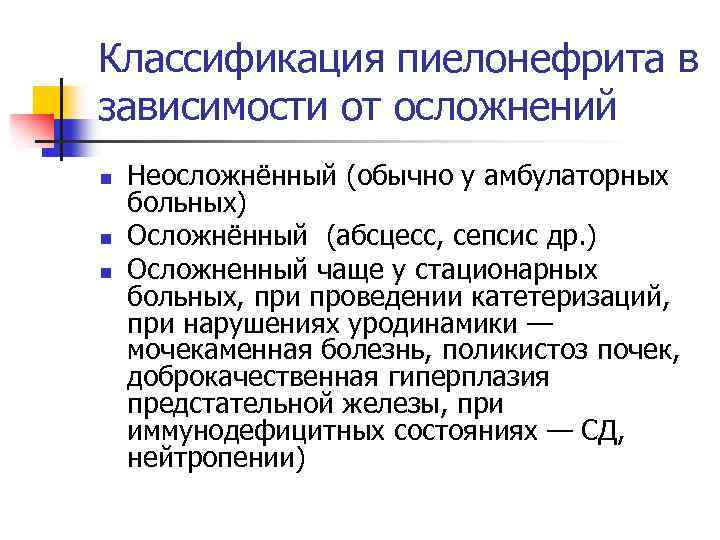 Классификация пиелонефрита в зависимости от осложнений

- Неосложнённый (обычно у амбулаторных больных)
- Осложнённый (абсцесс, сепсис др.)
- Осложненный чаще у стационарных больных, при проведении катетеризаций, при нарушениях уродинамики — мочекаменная болезнь, поликистоз почек, доброкачественная гиперплазия предстательной железы, при иммунодефицитных состояниях — СД, нейтропении)